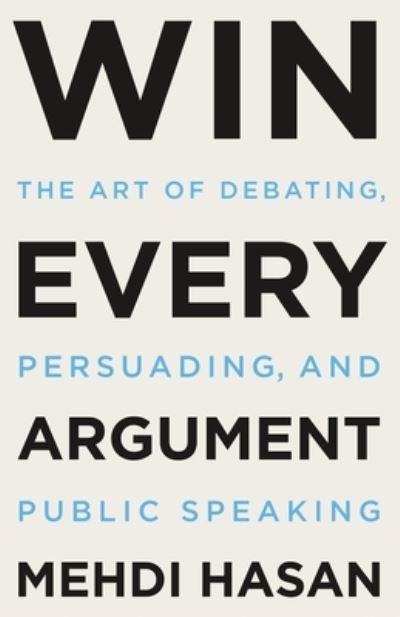 WIN
THE ART OF DEBATING,
EVERY
PERSUADING, AND
ARGUMENT
PUBLIC SPEAKING
MEHDI HASAN